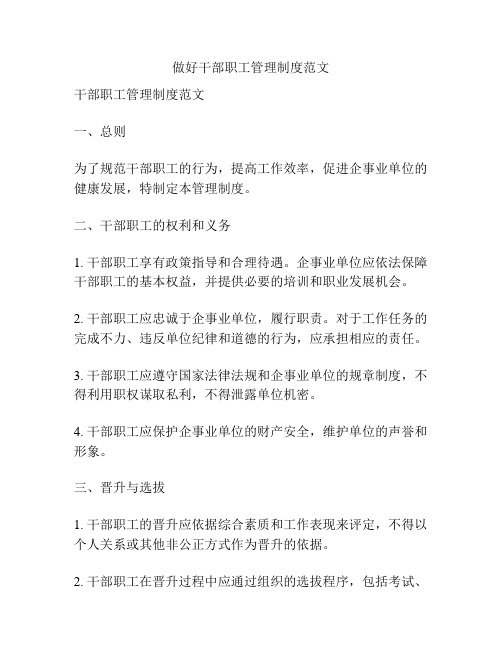 做好干部职工管理制度范文

干部职工管理制度范文

一、总则

为了规范干部职工的行为，提高工作效率，促进企事业单位的健康发展，特制定本管理制度。

二、干部职工的权利和义务

1. 干部职工享有政策指导和合理待遇。企事业单位应依法保障干部职工的基本权益，并提供必要的培训和职业发展机会。

2. 干部职工应忠诚于企事业单位，履行职责。对于工作任务的完成不力、违反单位纪律和道德的行为，应承担相应的责任。

3. 干部职工应遵守国家法律法规和企事业单位的规章制度，不得利用职权谋取私利，不得泄露单位机密。

4. 干部职工应保护企事业单位的财产安全，维护单位的声誉和形象。

三、晋升与选拔

1. 干部职工的晋升应依据综合素质和工作表现来评定，不得以个人关系或其他非公正方式作为晋升的依据。

2. 干部职工在晋升过程中应通过组织的选拔程序，包括考试、